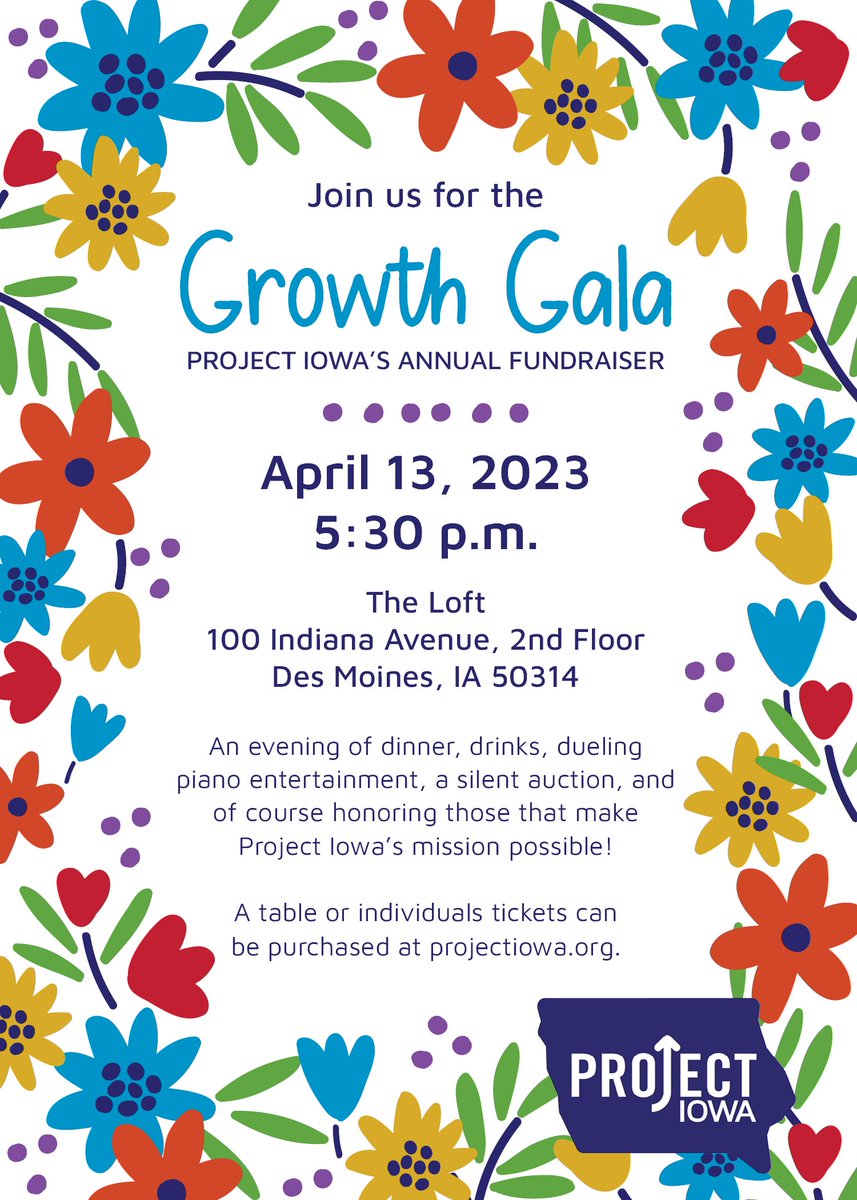 Join us for the

Growth Gala

PROJECT IOWA'S ANNUAL FUNDRAISER

April 13, 2023
5:30 p.m.

The Loft
100 Indiana Avenue, 2nd Floor
Des Moines, IA 50314

An evening of dinner, drinks, dueling piano entertainment, a silent auction, and of course honoring those that make Project Iowa's mission possible!

A table or individuals tickets can be purchased at projectiowa.org.

PROJECT
IOWA